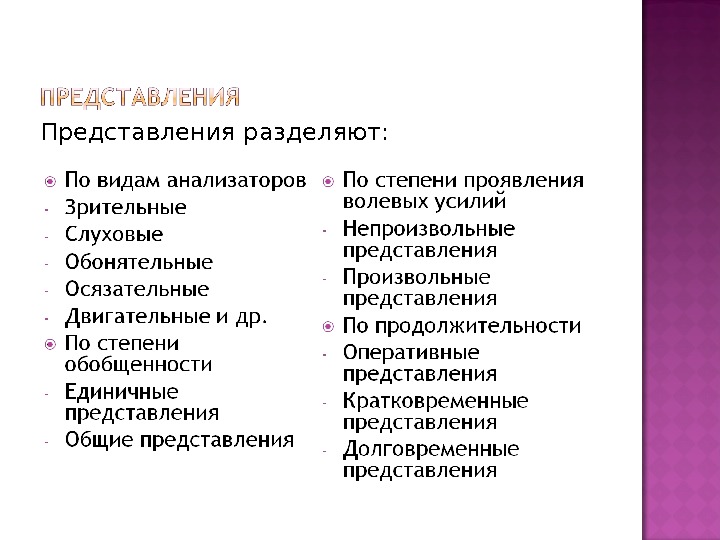 ПРЕДСТАВЛЕНИЯ

Представления разделяют:

По видам анализаторов
- Зрительные
- Слуховые
- Обонятельные
- Осязательные
- Двигательные и др.

По степени обобщенности
- Единичные представления
- Общие представления

По степени проявления волевых усилий
- Непроизвольные представления
- Произвольные представления

По продолжительности
- Оперативные представления
- Кратковременные представления
- Долговременные представления